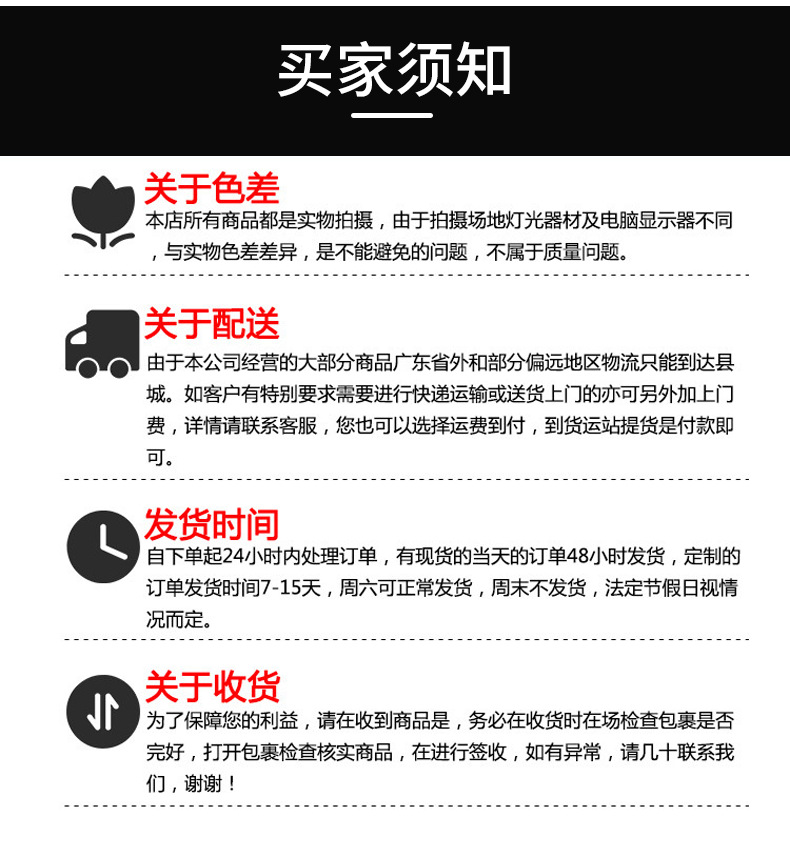 买家须知

关于色差
本店所有商品都是实物拍摄，由于拍摄场地灯光器材及电脑显示器不同，与实物色差差异，是不能避免的问题，不属于质量问题。

关于配送
由于本公司经营的大部分商品广东省外和部分偏远地区物流只能到达县城。如客户有特别要求需要进行快递运输或送货上门的亦可另外加上门费，详情请联系客服，您也可以选择运费到付，到货运站提货是付款即可。

发货时间
自下单起24小时内处理订单，有现货的当天的订单48小时发货，定制的订单发货时间7-15天，周六可正常发货，周末不发货，法定节假日视情况而定。

关于收货
为了保障您的利益，请在收到商品是，务必在收货时在场检查包裹是否完好，打开包裹检查核实商品，在进行签收，如有异常，请几十联系我们，谢谢！